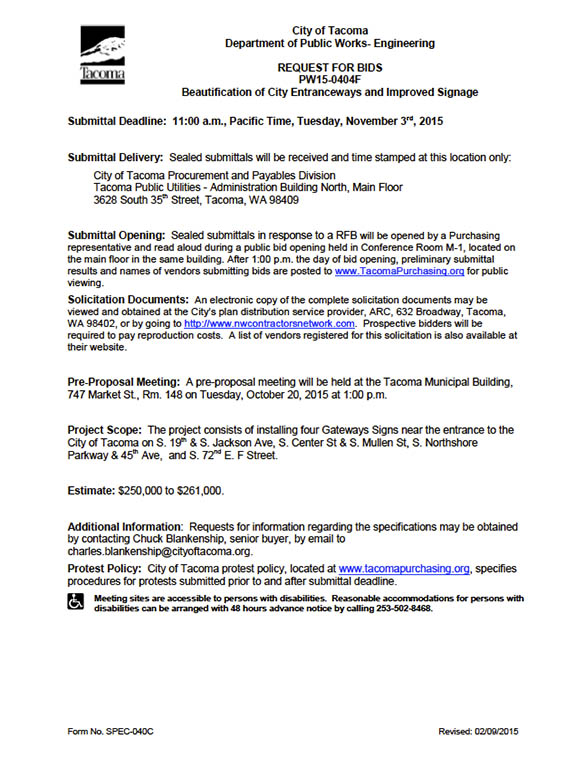 Tacoma

City of Tacoma
Department of Public Works- Engineering

REQUEST FOR BIDS
PW15-0404F
Beautification of City Entranceways and Improved Signage

Submittal Deadline: 11:00 a.m., Pacific Time, Tuesday, November 3$^{rd}$, 2015

Submittal Delivery: Sealed submittals will be received and time stamped at this location only:

City of Tacoma Procurement and Payables Division
Tacoma Public Utilities - Administration Building North, Main Floor
3628 South 35$^{th}$ Street, Tacoma, WA 98409

Submittal Opening: Sealed submittals in response to a RFB will be opened by a Purchasing representative and read aloud during a public bid opening held in Conference Room M-1, located on the main floor in the same building. After 1:00 p.m. the day of bid opening, preliminary submittal results and names of vendors submitting bids are posted to www.TacomaPurchasing.org for public viewing.

Solicitation Documents: An electronic copy of the complete solicitation documents may be viewed and obtained at the City's plan distribution service provider, ARC, 632 Broadway, Tacoma, WA 98402, or by going to http://www.nwcontractorsnetwork.com. Prospective bidders will be required to pay reproduction costs. A list of vendors registered for this solicitation is also available at their website.

Pre-Proposal Meeting: A pre-proposal meeting will be held at the Tacoma Municipal Building, 747 Market St., Rm. 148 on Tuesday, October 20, 2015 at 1:00 p.m.

Project Scope: The project consists of installing four Gateways Signs near the entrance to the City of Tacoma on S. 19$^{th}$ & S. Jackson Ave, S. Center St & S. Mullen St, S. Northshore Parkway & 45$^{th}$ Ave, and S. 72$^{nd}$ E. F Street.

Estimate: $250,000 to $261,000.

Additional Information: Requests for information regarding the specifications may be obtained by contacting Chuck Blankenship, senior buyer, by email to charles.blankenship@cityoftacoma.org.

Protest Policy: City of Tacoma protest policy, located at www.tacomapurchasing.org, specifies procedures for protests submitted prior to and after submittal deadline.

Meeting sites are accessible to persons with disabilities. Reasonable accommodations for persons with disabilities can be arranged with 48 hours advance notice by calling 253-502-8468.

Form No. SPEC-040C

Revised: 02/09/2015